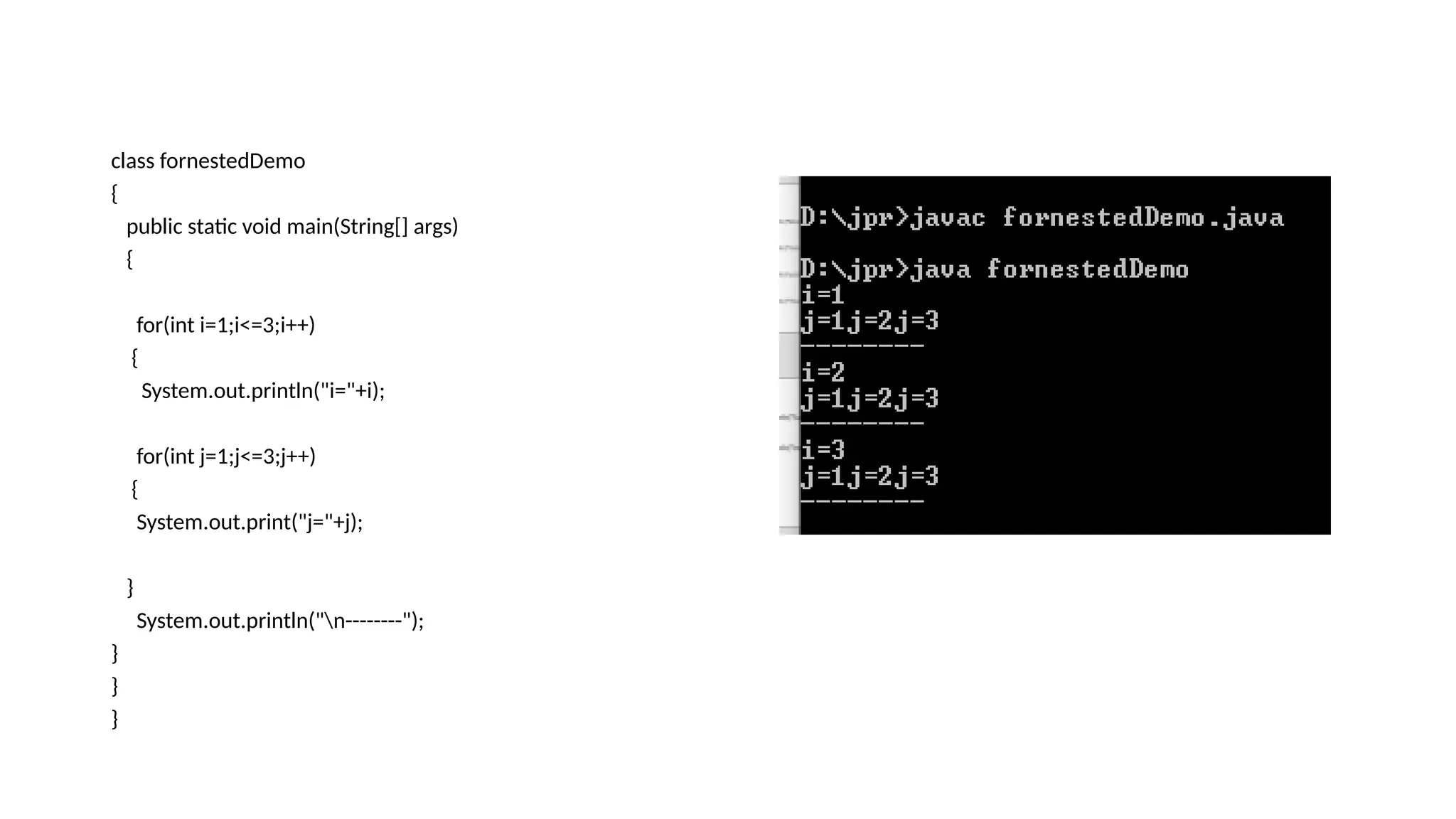 class fornestedDemo
{
public static void main(String[] args)
{

for(int i=1;i<=3;i++)
{
System.out.println("i="+i);

for(int j=1;j<=3;j++)
{
System.out.print("j="+j);

}
System.out.println("\n--------");
}
}
}

D:\jpr>javac fornestedDemo.java

D:\jpr>java fornestedDemo
i=1
j=1j=2j=3
--------
i=2
j=1j=2j=3
--------
i=3
j=1j=2j=3
--------